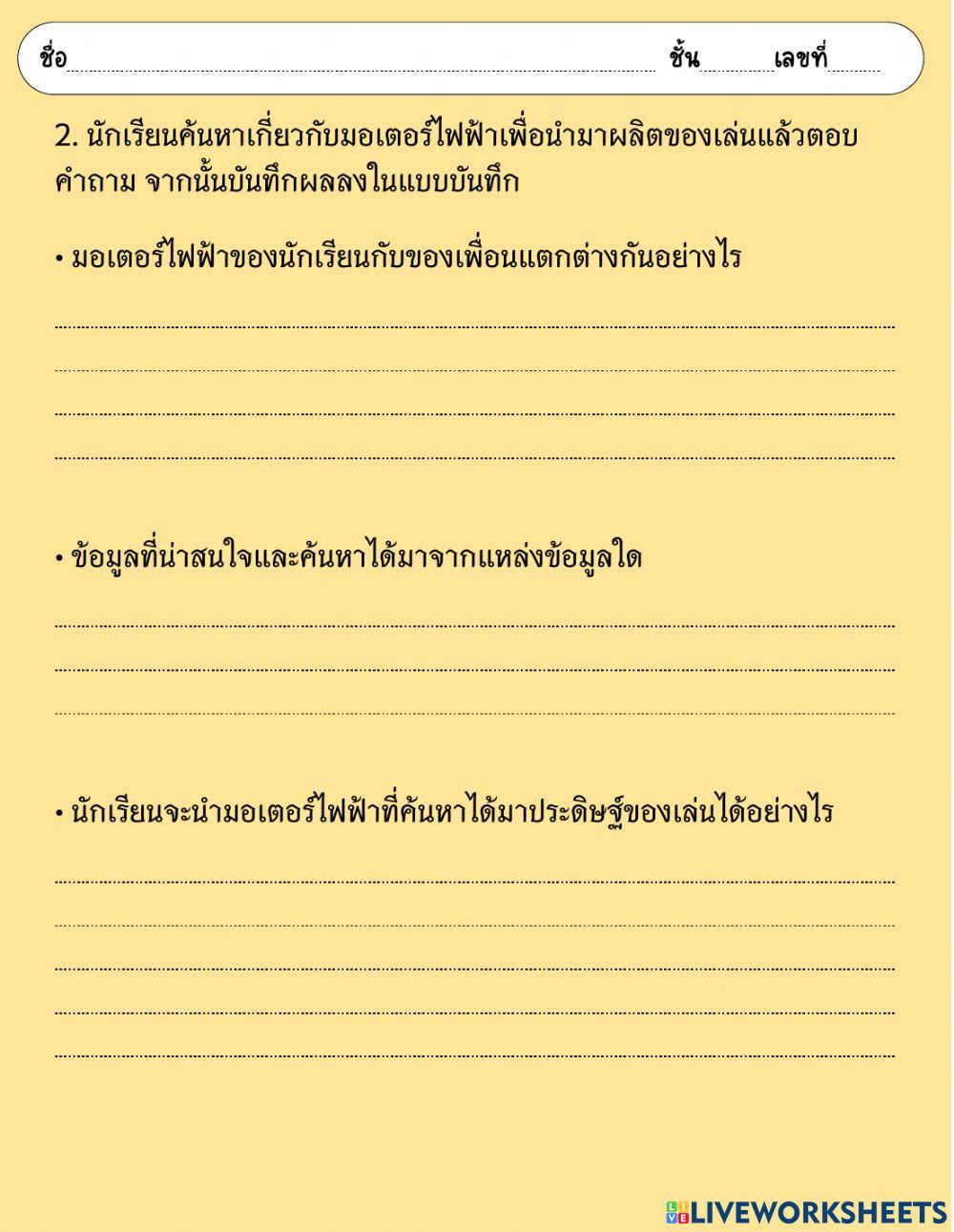 ชื่อ ชั้น เลขที่

2. นักเรียนค้นหาเกี่ยวกับมอเตอร์ไฟฟ้าเพื่อนำมาผลิตของเล่นแล้วตอบคำถาม จากนั้นบันทึกผลลงในแบบบันทึก

• มอเตอร์ไฟฟ้าของนักเรียนกับของเพื่อนแตกต่างกันอย่างไร

• ข้อมูลที่น่าสนใจและค้นหาได้มาจากแหล่งข้อมูลใด

• นักเรียนจะนำมอเตอร์ไฟฟ้าที่ค้นหาได้มาประดิษฐ์ของเล่นได้อย่างไร

LIVEWORKSHEETS